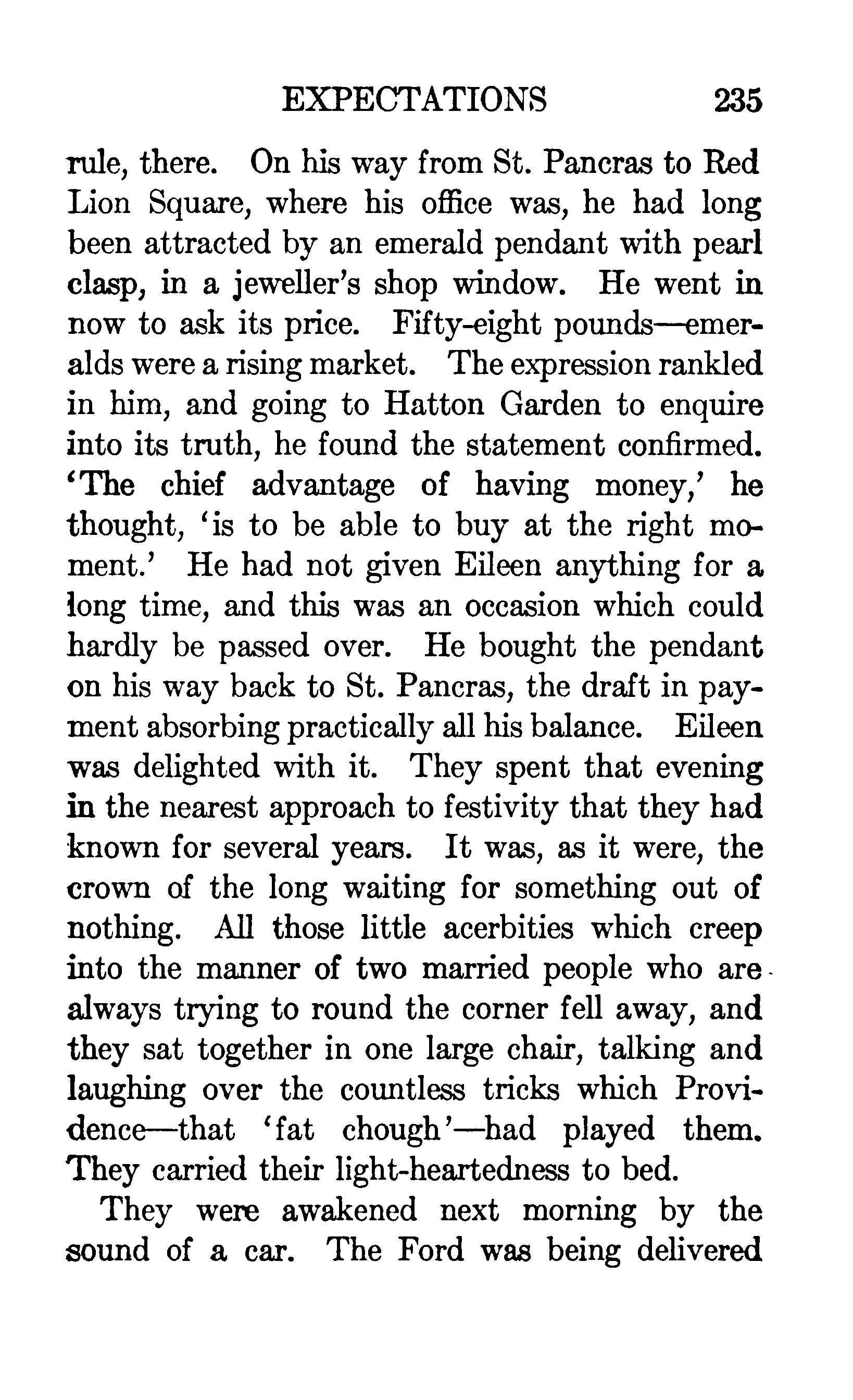 EXPECTATIONS 235

rule, there. On his way from St. Pancras to Red Lion Square, where his office was, he had long been attracted by an emerald pendant with pearl clasp, in a jeweller's shop window. He went in now to ask its price. Fifty-eight pounds—emeralds were a rising market. The expression rankled in him, and going to Hatton Garden to enquire into its truth, he found the statement confirmed. 'The chief advantage of having money,' he thought, 'is to be able to buy at the right moment.' He had not given Eileen anything for a long time, and this was an occasion which could hardly be passed over. He bought the pendant on his way back to St. Pancras, the draft in payment absorbing practically all his balance. Eileen was delighted with it. They spent that evening in the nearest approach to festivity that they had known for several years. It was, as it were, the crown of the long waiting for something out of nothing. All those little acerbities which creep into the manner of two married people who are always trying to round the corner fell away, and they sat together in one large chair, talking and laughing over the countless tricks which Providence—that 'fat chough'—had played them. They carried their light-heartedness to bed.

They were awakened next morning by the sound of a car. The Ford was being delivered